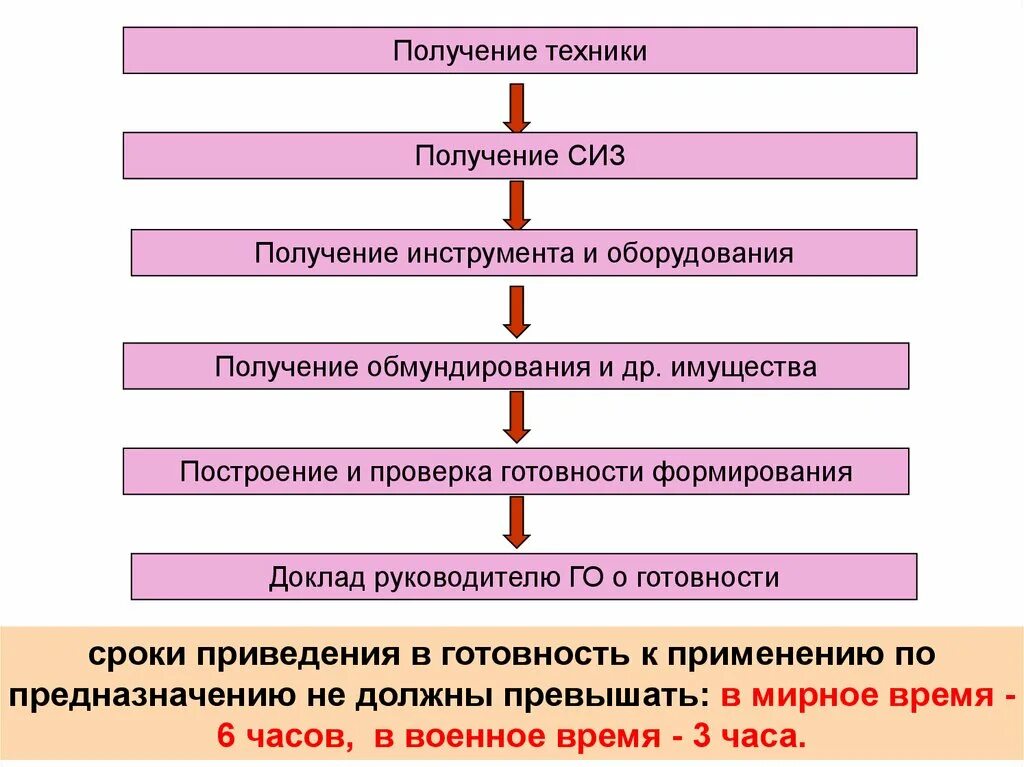 Получение техники

Получение СИЗ

Получение инструмента и оборудования

Получение обмундирования и др. имущества

Построение и проверка готовности формирования

Доклад руководителю ГО о готовности

сроки приведения в готовность к применению по предназначению не должны превышать: в мирное время - 6 часов, в военное время - 3 часа.